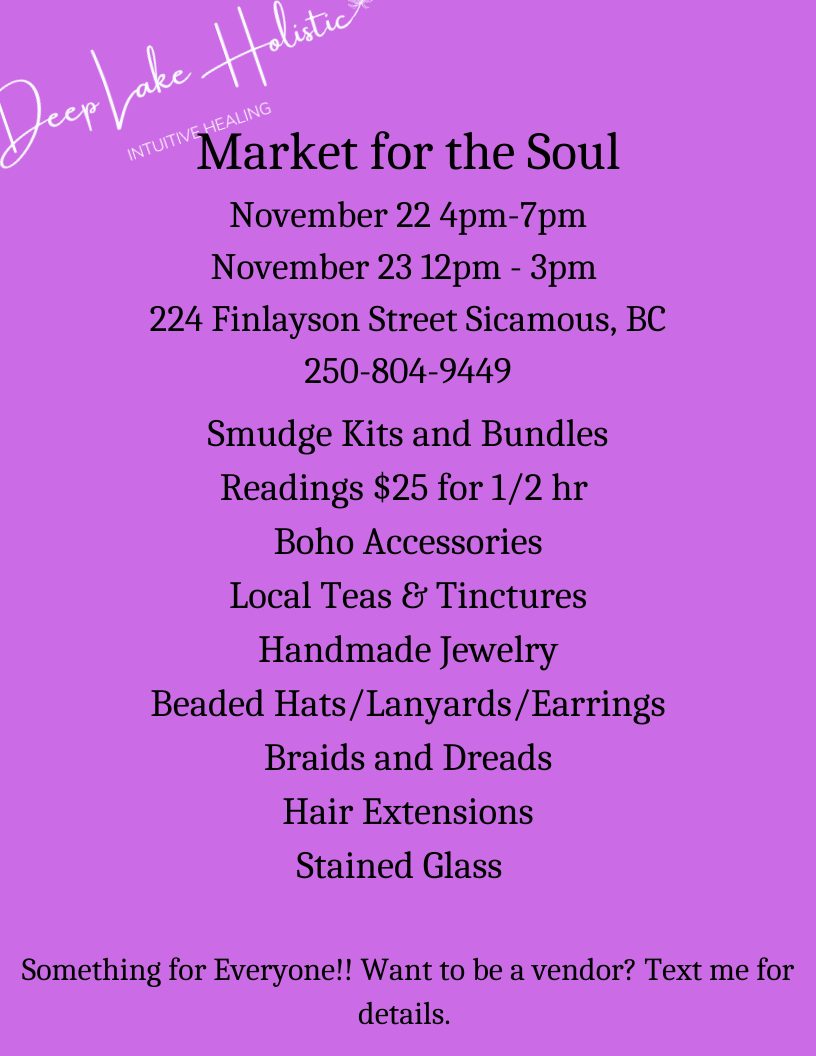 Deep Lake Holistic
INTUITIVE HEALING

Market for the Soul

November 22 4pm-7pm

November 23 12pm - 3pm

224 Finlayson Street Sicamous, BC

250-804-9449

Smudge Kits and Bundles

Readings $25 for 1/2 hr

Boho Accessories

Local Teas & Tinctures

Handmade Jewelry

Beaded Hats/Lanyards/Earrings

Braids and Dreads

Hair Extensions

Stained Glass

Something for Everyone!! Want to be a vendor? Text me for details.